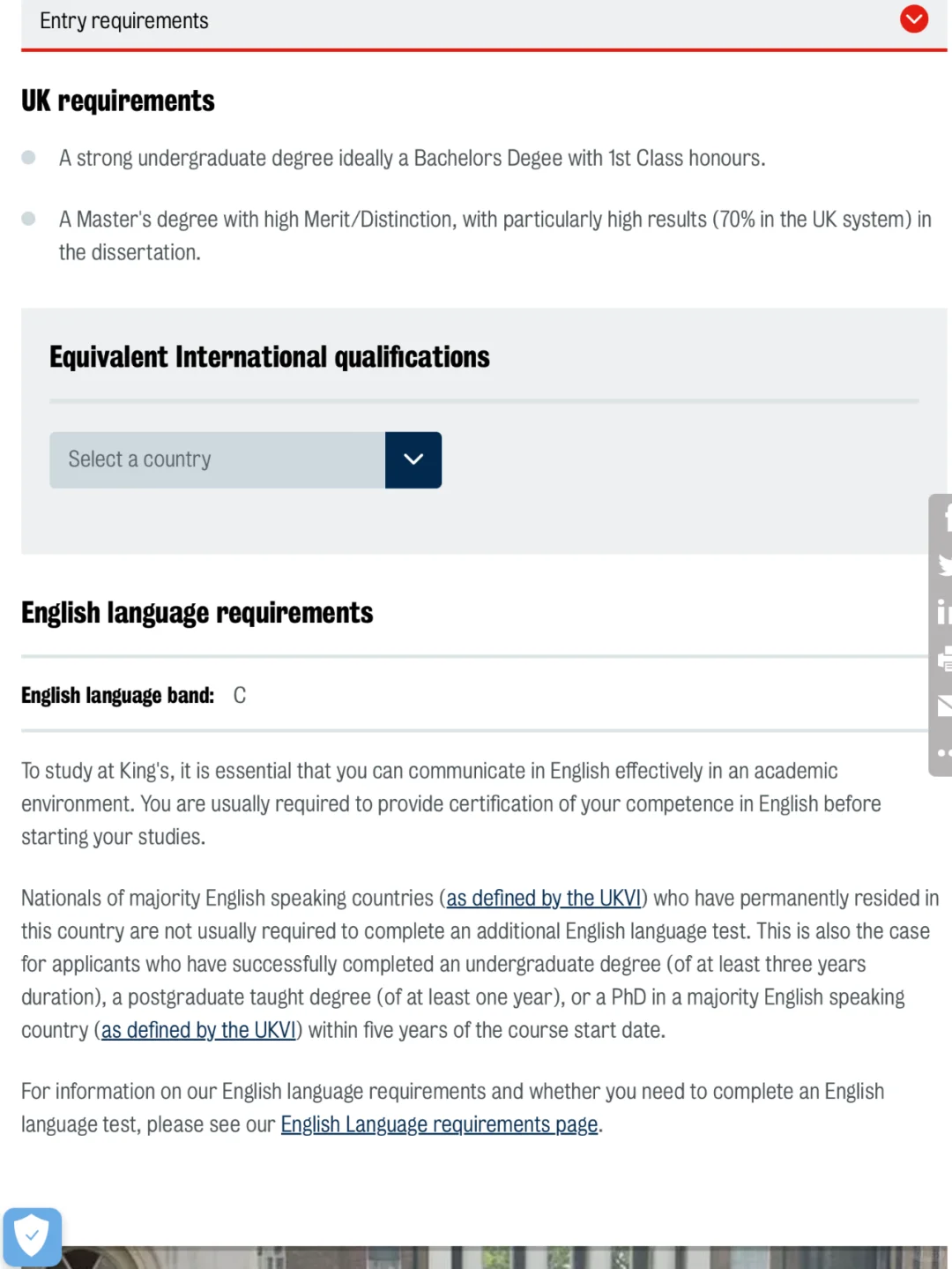 Entry requirements

UK requirements

A strong undergraduate degree ideally a Bachelors Degee with 1st Class honours.

A Master's degree with high Merit/Distinction, with particularly high results (70% in the UK system) in the dissertation.

Equivalent International qualifications

Select a country

English language requirements

English language band: C

To study at King's, it is essential that you can communicate in English effectively in an academic environment. You are usually required to provide certification of your competence in English before starting your studies.

Nationals of majority English speaking countries (as defined by the UKVI) who have permanently resided in this country are not usually required to complete an additional English language test. This is also the case for applicants who have successfully completed an undergraduate degree (of at least three years duration), a postgraduate taught degree (of at least one year), or a PhD in a majority English speaking country (as defined by the UKVI) within five years of the course start date.

For information on our English language requirements and whether you need to complete an English language test, please see our English Language requirements page.